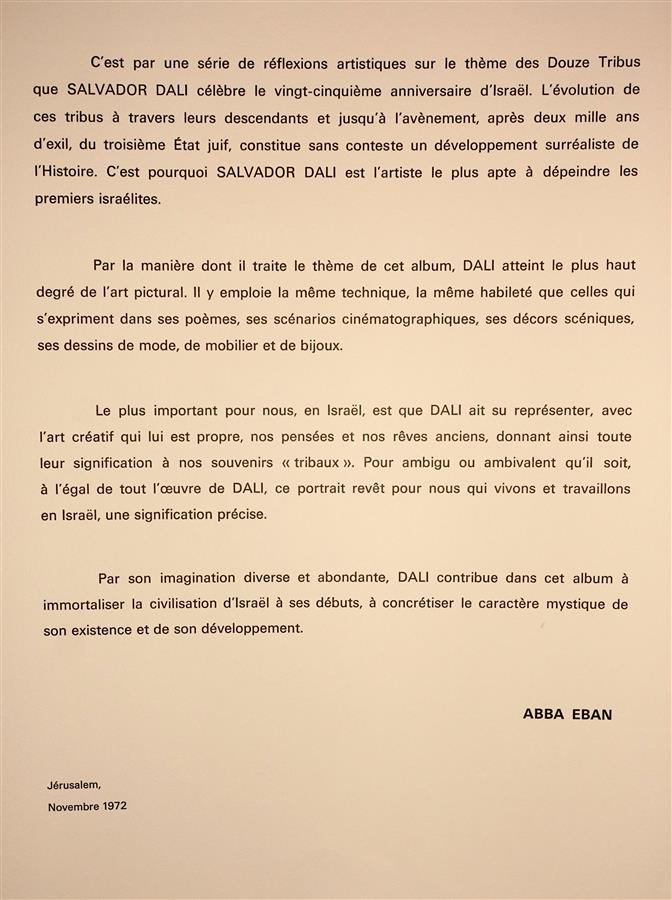 C'est par une série de réflexions artistiques sur le thème des Douze Tribus que SALVADOR DALI célèbre le vingt-cinquième anniversaire d'Israël. L'évolution de ces tribus à travers leurs descendants et jusqu'à l'avènement, après deux mille ans d'exil, du troisième État juif, constitue sans conteste un développement surréaliste de l'Histoire. C'est pourquoi SALVADOR DALI est l'artiste le plus apte à dépeindre les premiers israélites.

Par la manière dont il traite le thème de cet album, DALI atteint le plus haut degré de l'art pictural. Il y emploie la même technique, la même habileté que celles qui s'expriment dans ses poèmes, ses scénarios cinématographiques, ses décors scéniques, ses dessins de mode, de mobilier et de bijoux.

Le plus important pour nous, en Israël, est que DALI ait su représenter, avec l'art créatif qui lui est propre, nos pensées et nos rêves anciens, donnant ainsi toute leur signification à nos souvenirs « tribaux ». Pour ambigu ou ambivalent qu'il soit, à l'égal de tout l'œuvre de DALI, ce portrait revêt pour nous qui vivons et travaillons en Israël, une signification précise.

Par son imagination diverse et abondante, DALI contribue dans cet album à immortaliser la civilisation d'Israël à ses débuts, à concrétiser le caractère mystique de son existence et de son développement.

ABBA EBAN

Jérusalem,
Novembre 1972